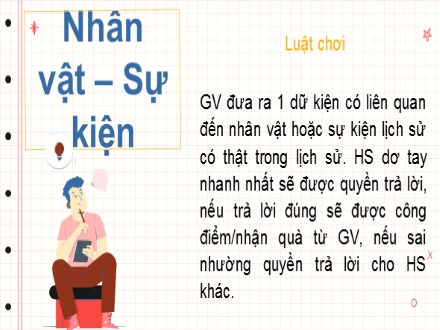 Nhân vật – Sự kiện

Luật chơi

GV đưa ra 1 dữ kiện có liên quan đến nhân vật hoặc sự kiện lịch sử có thật trong lịch sử. HS dơ tay nhanh nhất sẽ được quyền trả lời, nếu trả lời đúng sẽ được công điểm/nhận quà từ GV, nếu sai nhường quyền trả lời cho HS khác.